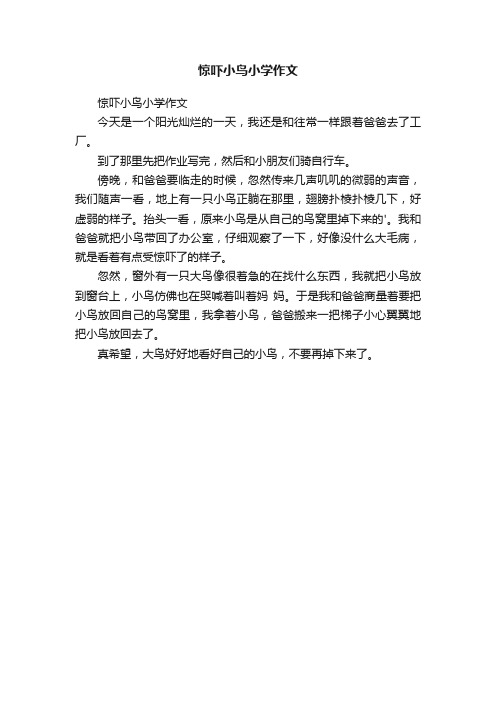 惊吓小鸟小学作文

惊吓小鸟小学作文

今天是一个阳光灿烂的一天，我还是和往常一样跟着爸爸去了工厂。

到了那里先把作业写完，然后和小朋友们骑自行车。

傍晚，和爸爸要临走的时候，忽然传来几声叽叽的微弱的声音，我们随声一看，地上有一只小鸟正躺在那里，翅膀扑棱扑棱几下，好虚弱的样子。抬头一看，原来小鸟是从自己的鸟窝里掉下来的'。我和爸爸就把小鸟带回了办公室，仔细观察了一下，好像没什么大毛病，就是看着有点受惊吓了的样子。

忽然，窗外有一只大鸟像很着急的在找什么东西，我就把小鸟放到窗台上，小鸟仿佛也在哭喊着叫着妈 妈。于是我和爸爸商量着要把小鸟放回自己的鸟窝里，我拿着小鸟，爸爸搬来一把梯子小心翼翼地把小鸟放回去了。

真希望，大鸟好好地看好自己的小鸟，不要再掉下来了。